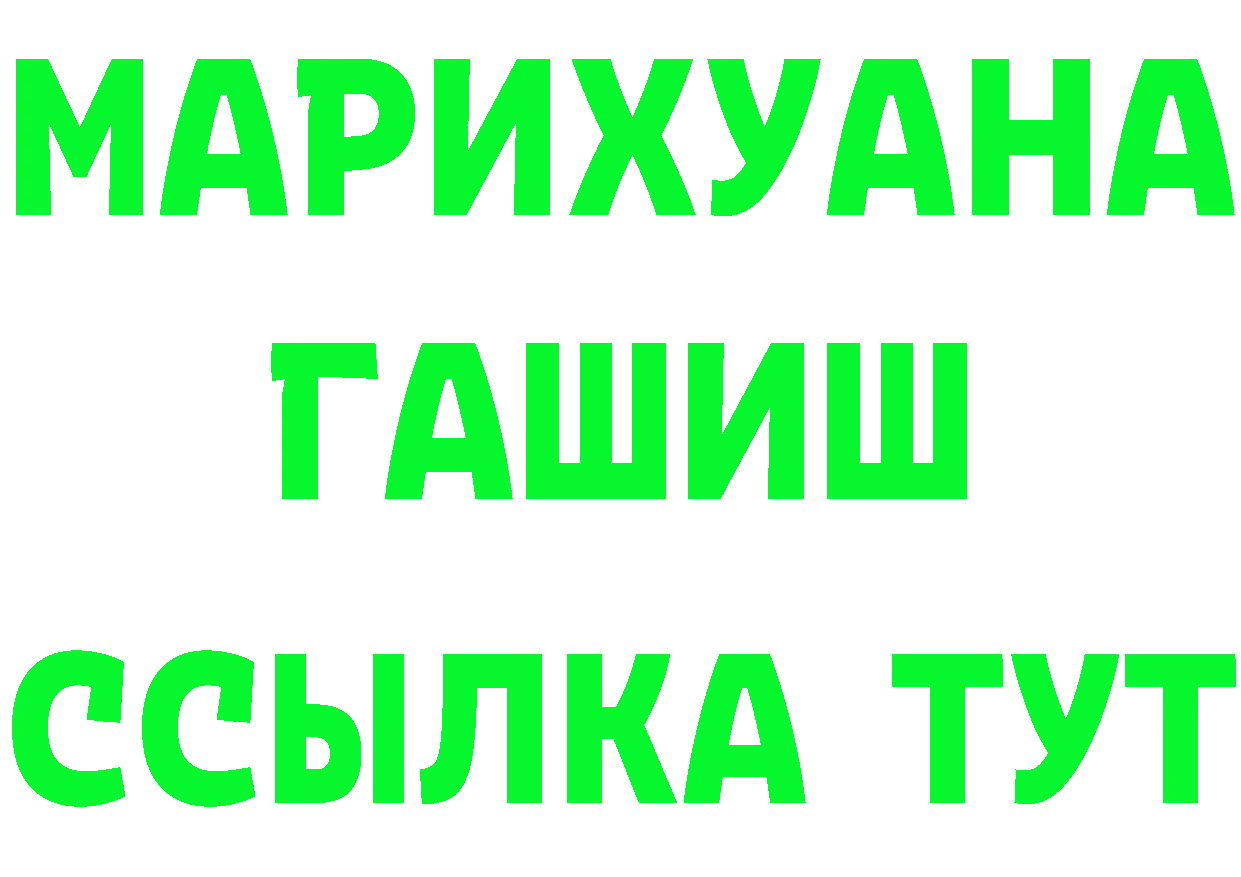 МАРИХУАНА
ГАШИШ
ССЫЛКА ТУТ